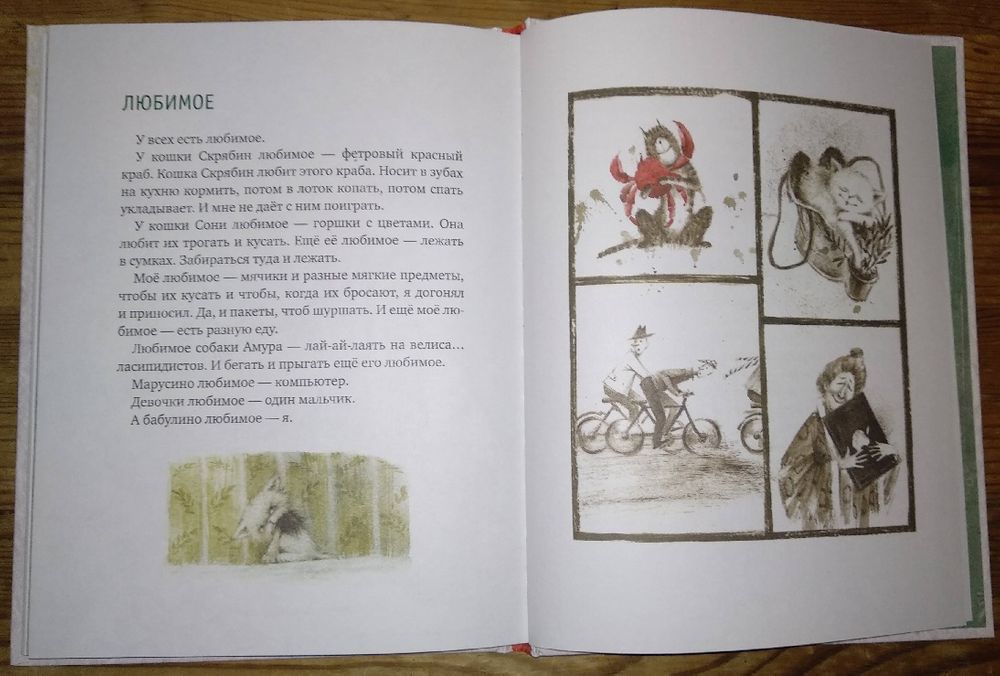 ЛЮБИМОЕ

У всех есть любимое.

У кошки Скрябин любимое — фетровый красный краб. Кошка Скрябин любит этого краба. Носит в зубах на кухню кормить, потом в лоток копать, потом спать укладывает. И мне не даёт с ним поиграть.

У кошки Сони любимое — горшки с цветами. Она любит их трогать и кусать. Ещё её любимое — лежать в сумках. Забираться туда и лежать.

Моё любимое — мячики и разные мягкие предметы, чтобы их кусать и чтобы, когда их бросают, я догонял и приносил. Да, и пакеты, чтоб шуршать. И ещё моё любимое — есть разную еду.

Любимое собаки Амура — лай-ай-лаять на велиса... ласипидистов. И бегать и прыгать ещё его любимое.

Марусино любимое — компьютер.

Девочки любимое — один мальчик.

А бабулино любимое — я.